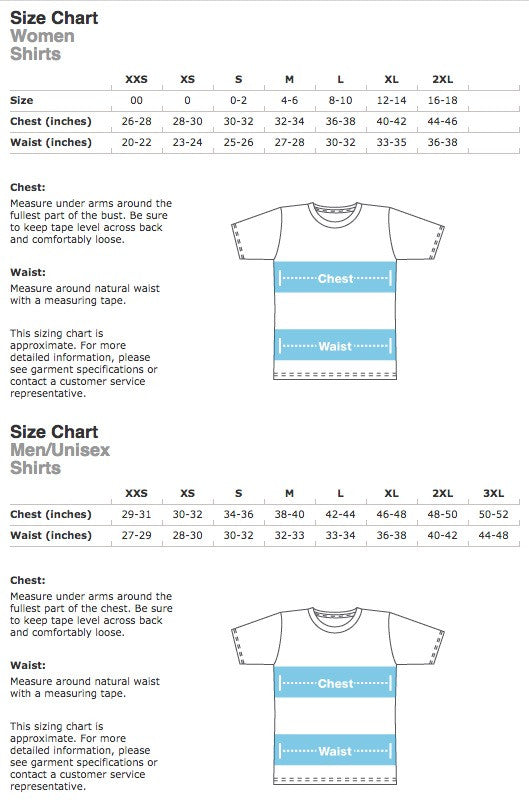 Size Chart
Women
Shirts

| | XXS | XS | S | M | L | XL | 2XL |
|---|---|---|---|---|---|---|---|
| Size | 00 | 0 | 0-2 | 4-6 | 8-10 | 12-14 | 16-18 |
| Chest (inches) | 26-28 | 28-30 | 30-32 | 32-34 | 36-38 | 40-42 | 44-46 |
| Waist (inches) | 20-22 | 23-24 | 25-26 | 27-28 | 30-32 | 33-35 | 36-38 |

Chest:
Measure under arms around the fullest part of the bust. Be sure to keep tape level across back and comfortably loose.

Waist:
Measure around natural waist with a measuring tape.

This sizing chart is approximate. For more detailed information, please see garment specifications or contact a customer service representative.

Chest

Waist

Size Chart
Men/Unisex
Shirts

| | XXS | XS | S | M | L | XL | 2XL | 3XL |
|---|---|---|---|---|---|---|---|---|
| Chest (inches) | 29-31 | 30-32 | 34-36 | 38-40 | 42-44 | 46-48 | 48-50 | 50-52 |
| Waist (inches) | 27-29 | 28-30 | 30-32 | 32-33 | 33-34 | 36-38 | 40-42 | 44-48 |

Chest:
Measure under arms around the fullest part of the chest. Be sure to keep tape level across back and comfortably loose.

Waist:
Measure around natural waist with a measuring tape.

This sizing chart is approximate. For more detailed information, please see garment specifications or contact a customer service representative.

Chest

Waist